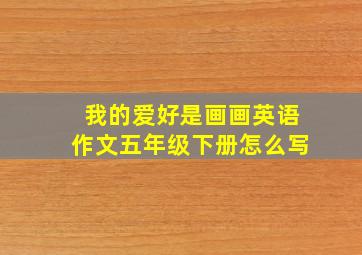 我的爱好是画画英语作文五年级下册怎么写